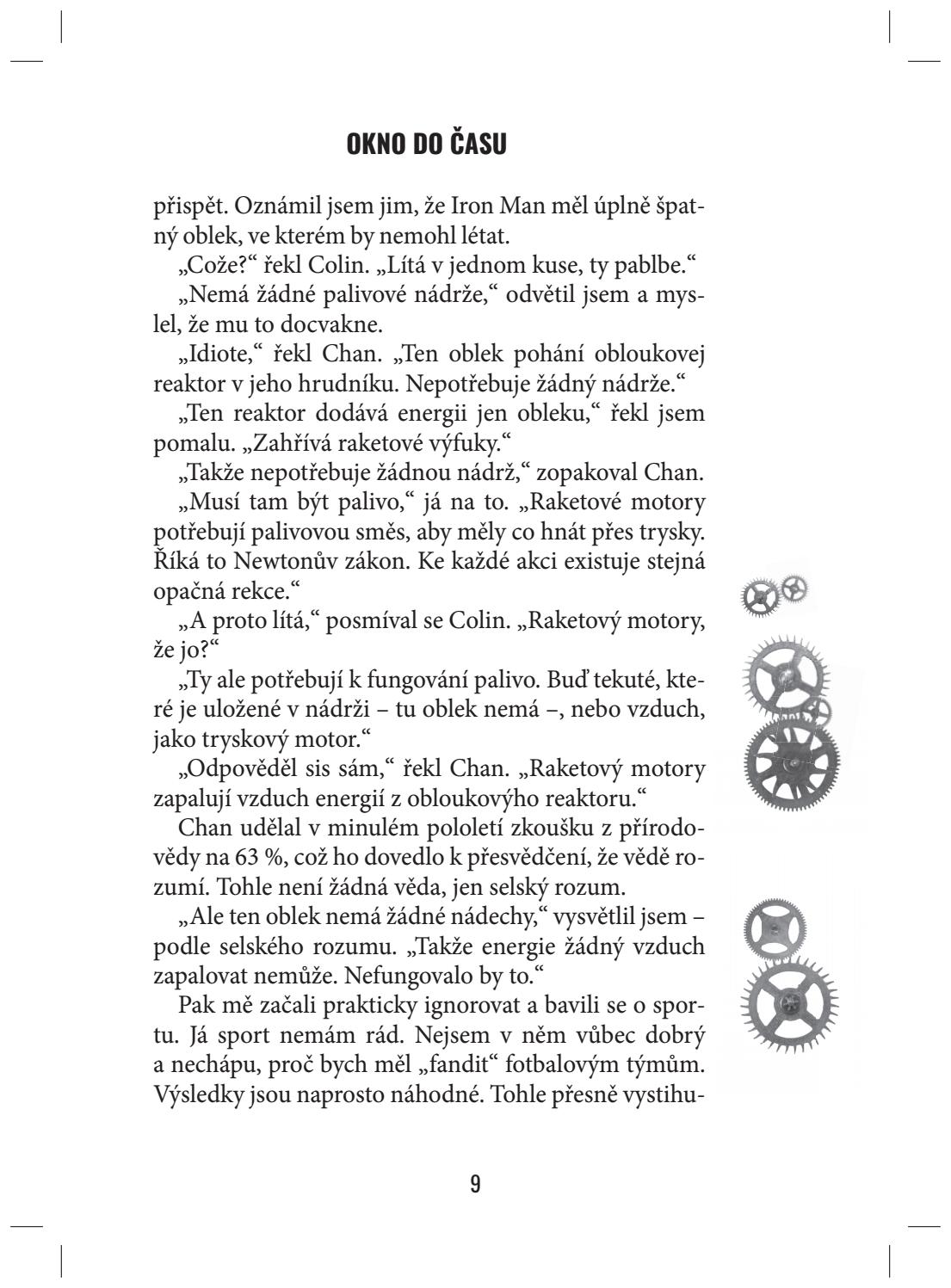 OKNO DO ČASU

přispět. Oznámil jsem jim, že Iron Man měl úplně špatný oblek, ve kterém by nemohl létat.

„Cože?“ řekl Colin. „Lítá v jednom kuse, ty pablbe.“

„Nemá žádné palivové nádrže,“ odvětil jsem a myslel, že mu to docvakne.

„Idiote,“ řekl Chan. „Ten oblek pohání obloukovej reaktor v jeho hrudníku. Nepotřebuje žádný nádrže.“

„Ten reaktor dodává energii jen obleku,“ řekl jsem pomalu. „Zahřívá raketové výfuky.“

„Takže nepotřebuje žádnou nádrž,“ zopakoval Chan.

„Musí tam být palivo,“ já na to. „Raketové motory potřebují palivovou směs, aby měly co hnát přes trysky. Říká to Newtonův zákon. Ke každé akci existuje stejná opačná rekce.“

„A proto lítá,“ posmíval se Colin. „Raketový motory, že jo?“

„Ty ale potřebují k fungování palivo. Buď tekuté, které je uložené v nádrži – tu oblek nemá –, nebo vzduch, jako tryskový motor.“

„Odpověděl sis sám,“ řekl Chan. „Raketový motory zapalují vzduch energií z obloukovýho reaktoru.“

Chan udělal v minulém pololetí zkoušku z přírodovědy na 63 %, což ho dovedlo k přesvědčení, že vědě rozumí. Tohle není žádná věda, jen selský rozum.

„Ale ten oblek nemá žádné nádechy,“ vysvětlil jsem – podle selského rozumu. „Takže energie žádný vzduch zapalovat nemůže. Nefungovalo by to.“

Pak mě začali prakticky ignorovat a bavili se o sportu. Já sport nemám rád. Nejsem v něm vůbec dobrý a nechápu, proč bych měl „fandit“ fotbalovým týmům. Výsledky jsou naprosto náhodné. Tohle přesně vystihu-

9